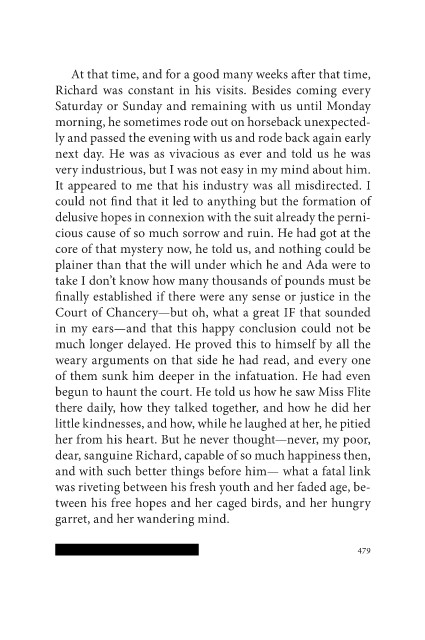 At that time, and for a good many weeks after that time, Richard was constant in his visits. Besides coming every Saturday or Sunday and remaining with us until Monday morning, he sometimes rode out on horseback unexpectedly and passed the evening with us and rode back again early next day. He was as vivacious as ever and told us he was very industrious, but I was not easy in my mind about him. It appeared to me that his industry was all misdirected. I could not find that it led to anything but the formation of delusive hopes in connexion with the suit already the pernicious cause of so much sorrow and ruin. He had got at the core of that mystery now, he told us, and nothing could be plainer than that the will under which he and Ada were to take I don't know how many thousands of pounds must be finally established if there were any sense or justice in the Court of Chancery—but oh, what a great IF that sounded in my ears—and that this happy conclusion could not be much longer delayed. He proved this to himself by all the weary arguments on that side he had read, and every one of them sunk him deeper in the infatuation. He had even begun to haunt the court. He told us how he saw Miss Flite there daily, how they talked together, and how he did her little kindnesses, and how, while he laughed at her, he pitied her from his heart. But he never thought—never, my poor, dear, sanguine Richard, capable of so much happiness then, and with such better things before him— what a fatal link was riveting between his fresh youth and her faded age, between his free hopes and her caged birds, and her hungry garret, and her wandering mind.

479